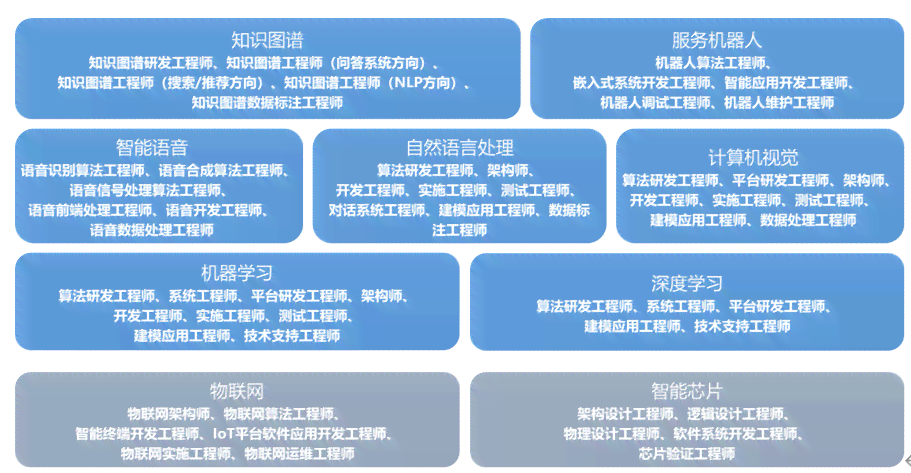 知识图谱
知识图谱研发工程师、知识图谱工程师（问答系统方向）、知识图谱工程师（搜索/推荐方向）、知识图谱工程师（NLP方向）、知识图谱数据标注工程师

服务机器人
机器人算法工程师、嵌入式系统开发工程师、智能应用开发工程师、机器人调试工程师、机器人维护工程师

智能语音
语音识别算法工程师、语音合成算法工程师、语音信号处理算法工程师、语音前端处理工程师、语音开发工程师、语音数据处理工程师

自然语言处理
算法研发工程师、架构师、开发工程师、实施工程师、测试工程师、对话系统工程师、建模应用工程师、数据标注工程师

计算机视觉
算法研发工程师、平台研发工程师、架构师、开发工程师、实施工程师、测试工程师、建模应用工程师、数据处理工程师

机器学习
算法研发工程师、系统工程师、平台研发工程师、架构师、开发工程师、实施工程师、测试工程师、建模应用工程师、技术支持工程师

深度学习
算法研发工程师、系统工程师、平台研发工程师、建模应用工程师、技术支持工程师

物联网
物联网架构师、物联网算法工程师、智能终端开发工程师、IoT平台软件应用开发工程师、物联网实施工程师、物联网运维工程师

智能芯片
架构设计工程师、逻辑设计工程师、物理设计工程师、软件系统开发工程师、芯片验证工程师